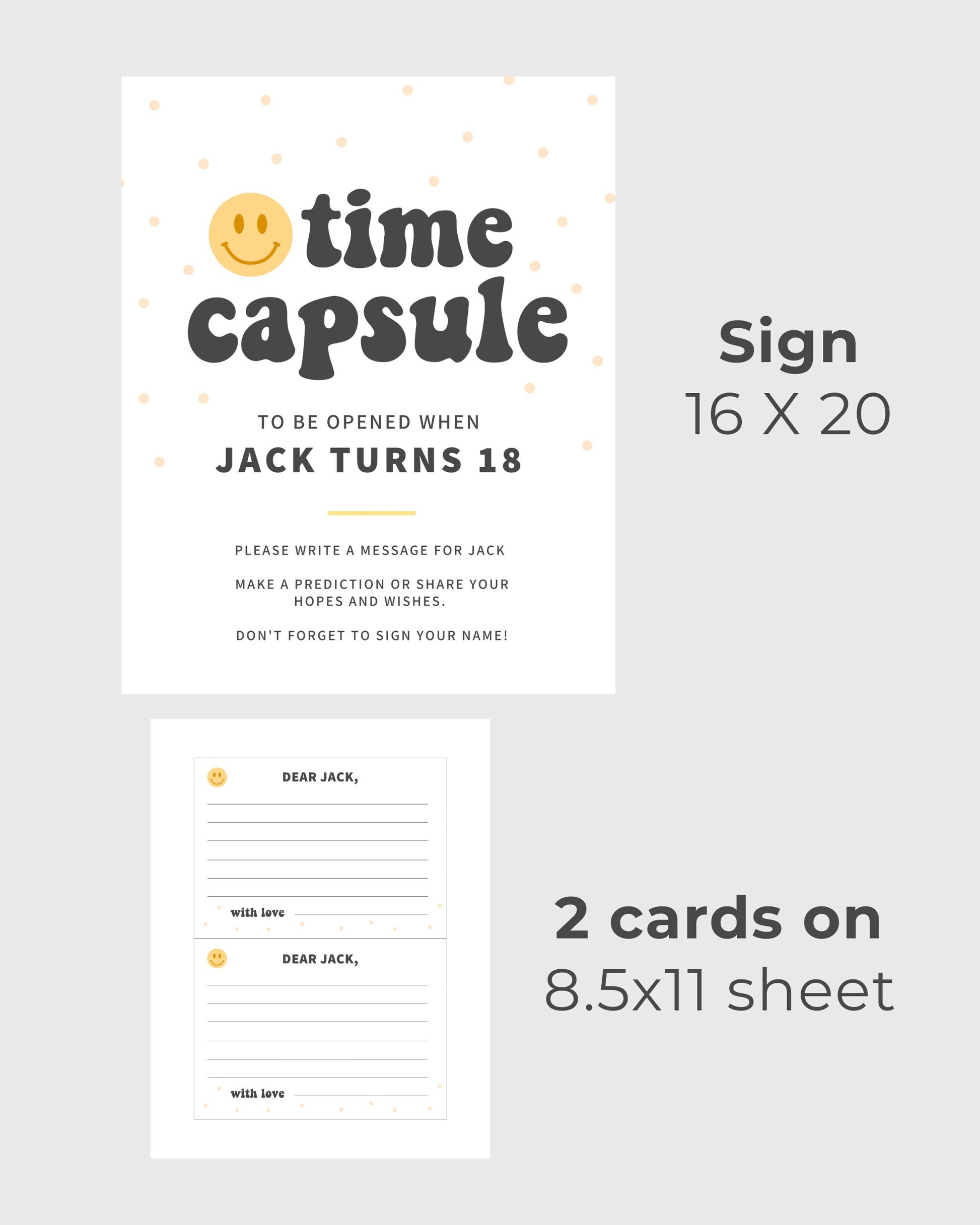 time capsule

TO BE OPENED WHEN
JACK TURNS 18

PLEASE WRITE A MESSAGE FOR JACK

MAKE A PREDICTION OR SHARE YOUR HOPES AND WISHES.

DON'T FORGET TO SIGN YOUR NAME!

Sign
16 X 20

DEAR JACK,

with love

DEAR JACK,

with love

2 cards on
8.5x11 sheet